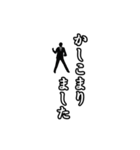 かしこまり
ました